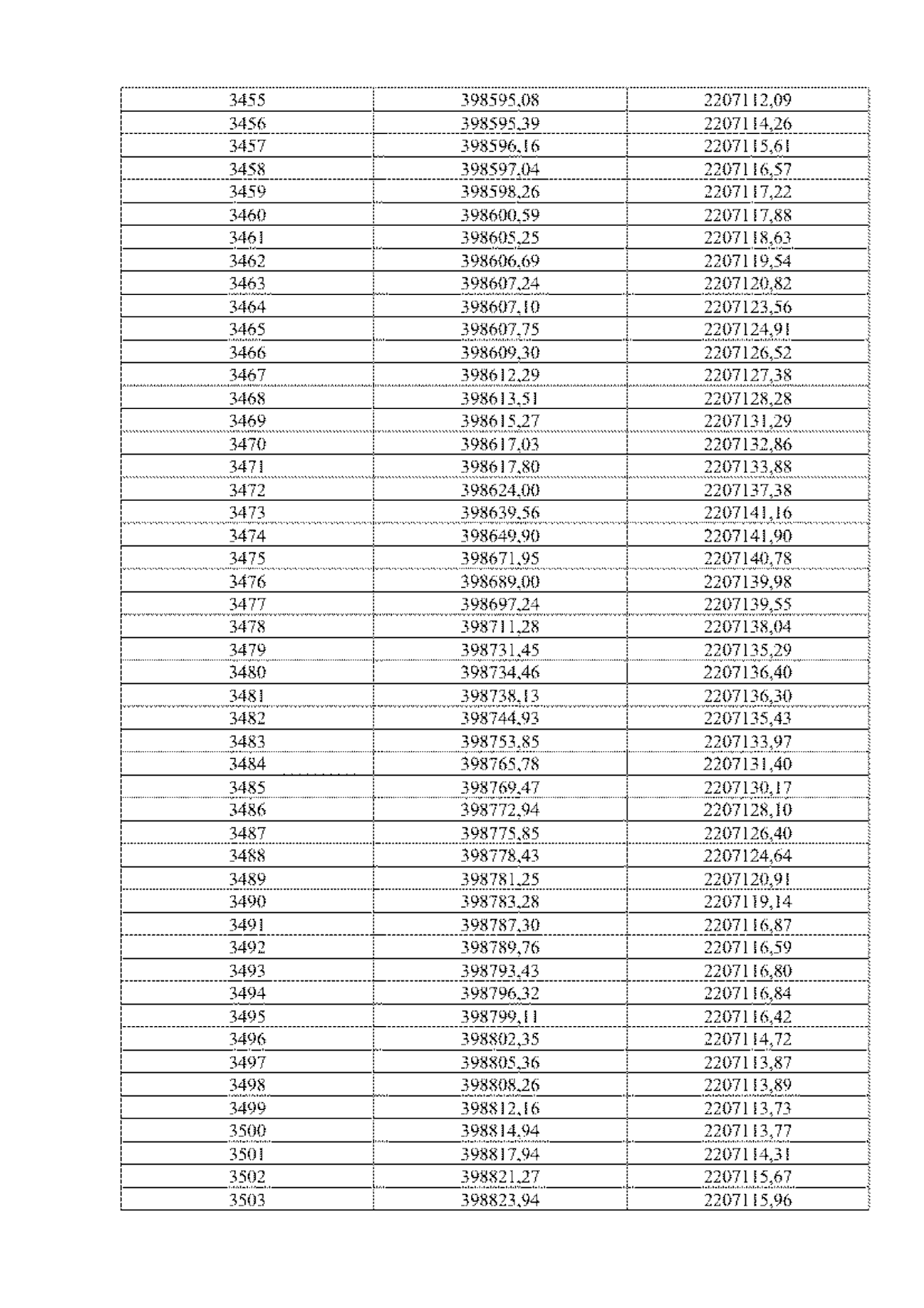 | 3455 | 398595,08 | 2207112,09 |
|---|---|---|
| 3456 | 398595,39 | 2207114,26 |
| 3457 | 398596,16 | 2207115,61 |
| 3458 | 398597,04 | 2207116,57 |
| 3459 | 398598,26 | 2207117,22 |
| 3460 | 398600,59 | 2207117,88 |
| 3461 | 398605,25 | 2207118,63 |
| 3462 | 398606,69 | 2207119,54 |
| 3463 | 398607,24 | 2207120,82 |
| 3464 | 398607,10 | 2207123,56 |
| 3465 | 398607,75 | 2207124,91 |
| 3466 | 398609,30 | 2207126,52 |
| 3467 | 398612,29 | 2207127,38 |
| 3468 | 398613,51 | 2207128,28 |
| 3469 | 398615,27 | 2207131,29 |
| 3470 | 398617,03 | 2207132,86 |
| 3471 | 398617,80 | 2207133,88 |
| 3472 | 398624,00 | 2207137,38 |
| 3473 | 398639,56 | 2207141,16 |
| 3474 | 398649,90 | 2207141,90 |
| 3475 | 398671,95 | 2207140,78 |
| 3476 | 398689,00 | 2207139,98 |
| 3477 | 398697,24 | 2207139,55 |
| 3478 | 398711,28 | 2207138,04 |
| 3479 | 398731,45 | 2207135,29 |
| 3480 | 398734,46 | 2207136,40 |
| 3481 | 398738,13 | 2207136,30 |
| 3482 | 398744,93 | 2207135,43 |
| 3483 | 398753,85 | 2207133,97 |
| 3484 | 398765,78 | 2207131,40 |
| 3485 | 398769,47 | 2207130,17 |
| 3486 | 398772,94 | 2207128,10 |
| 3487 | 398775,85 | 2207126,40 |
| 3488 | 398778,43 | 2207124,64 |
| 3489 | 398781,25 | 2207120,91 |
| 3490 | 398783,28 | 2207119,14 |
| 3491 | 398787,30 | 2207116,87 |
| 3492 | 398789,76 | 2207116,59 |
| 3493 | 398793,43 | 2207116,80 |
| 3494 | 398796,32 | 2207116,84 |
| 3495 | 398799,11 | 2207116,42 |
| 3496 | 398802,35 | 2207114,72 |
| 3497 | 398805,36 | 2207113,87 |
| 3498 | 398808,26 | 2207113,89 |
| 3499 | 398812,16 | 2207113,73 |
| 3500 | 398814,94 | 2207113,77 |
| 3501 | 398817,94 | 2207114,31 |
| 3502 | 398821,27 | 2207115,67 |
| 3503 | 398823,94 | 2207115,96 |